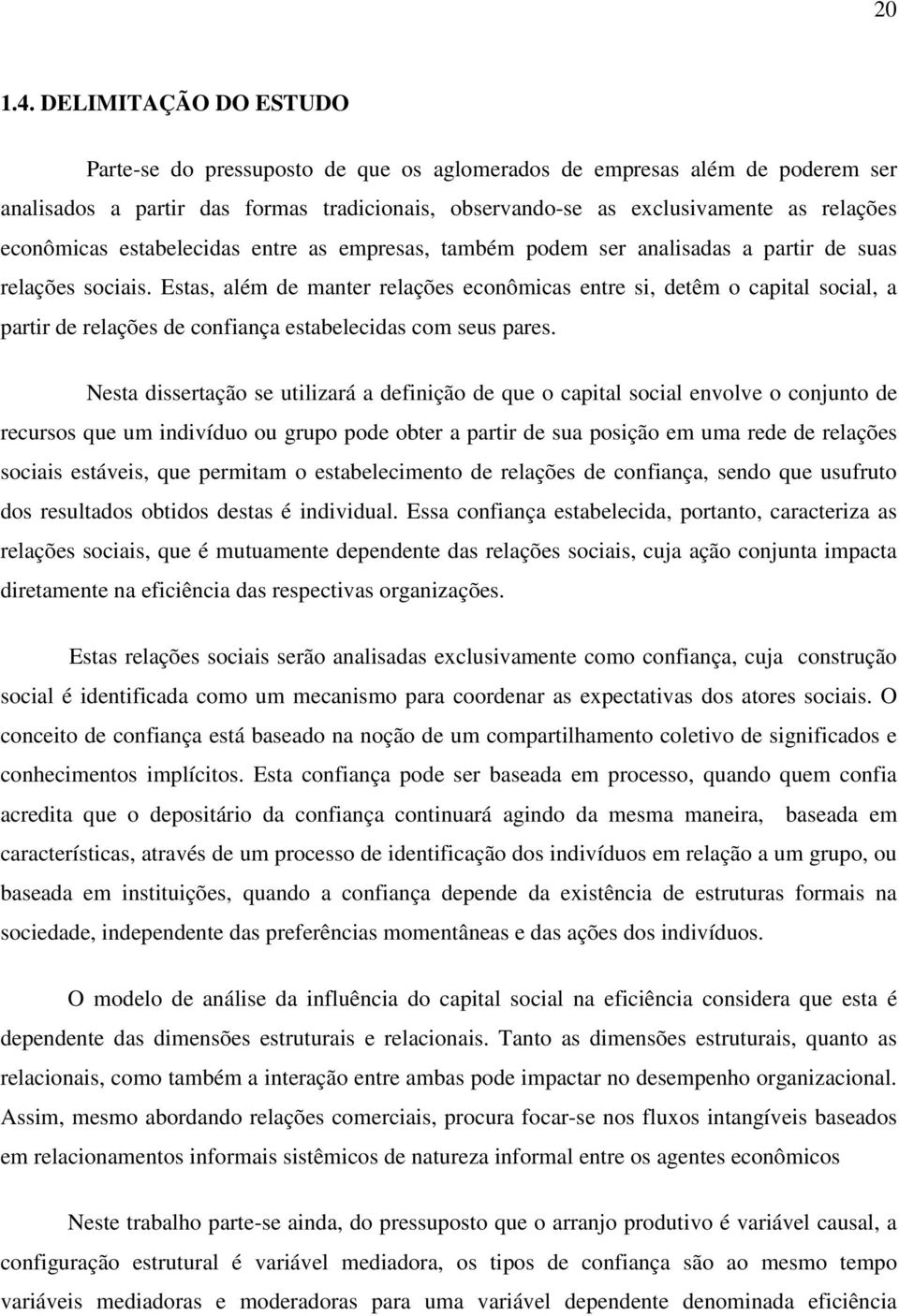 20

1.4. DELIMITAÇÃO DO ESTUDO

Parte-se do pressuposto de que os aglomerados de empresas além de poderem ser analisados a partir das formas tradicionais, observando-se as exclusivamente as relações econômicas estabelecidas entre as empresas, também podem ser analisadas a partir de suas relações sociais. Estas, além de manter relações econômicas entre si, detêm o capital social, a partir de relações de confiança estabelecidas com seus pares.

Nesta dissertação se utilizará a definição de que o capital social envolve o conjunto de recursos que um indivíduo ou grupo pode obter a partir de sua posição em uma rede de relações sociais estáveis, que permitam o estabelecimento de relações de confiança, sendo que usufruto dos resultados obtidos destas é individual. Essa confiança estabelecida, portanto, caracteriza as relações sociais, que é mutuamente dependente das relações sociais, cuja ação conjunta impacta diretamente na eficiência das respectivas organizações.

Estas relações sociais serão analisadas exclusivamente como confiança, cuja construção social é identificada como um mecanismo para coordenar as expectativas dos atores sociais. O conceito de confiança está baseado na noção de um compartilhamento coletivo de significados e conhecimentos implícitos. Esta confiança pode ser baseada em processo, quando quem confia acredita que o depositário da confiança continuará agindo da mesma maneira, baseada em características, através de um processo de identificação dos indivíduos em relação a um grupo, ou baseada em instituições, quando a confiança depende da existência de estruturas formais na sociedade, independente das preferências momentâneas e das ações dos indivíduos.

O modelo de análise da influência do capital social na eficiência considera que esta é dependente das dimensões estruturais e relacionais. Tanto as dimensões estruturais, quanto as relacionais, como também a interação entre ambas pode impactar no desempenho organizacional. Assim, mesmo abordando relações comerciais, procura focar-se nos fluxos intangíveis baseados em relacionamentos informais sistêmicos de natureza informal entre os agentes econômicos

Neste trabalho parte-se ainda, do pressuposto que o arranjo produtivo é variável causal, a configuração estrutural é variável mediadora, os tipos de confiança são ao mesmo tempo variáveis mediadoras e moderadoras para uma variável dependente denominada eficiência